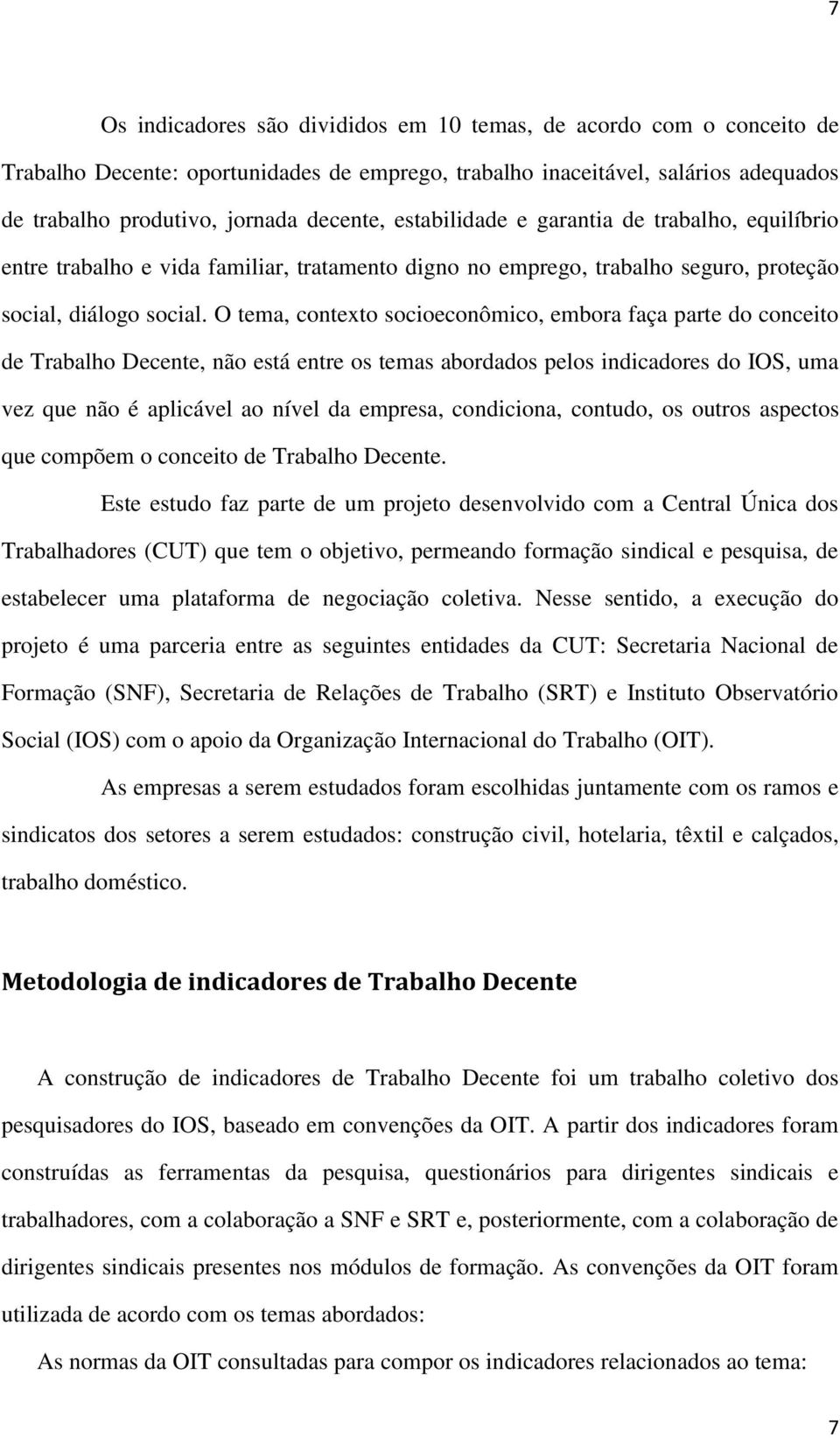 7

Os indicadores são divididos em 10 temas, de acordo com o conceito de Trabalho Decente: oportunidades de emprego, trabalho inaceitável, salários adequados de trabalho produtivo, jornada decente, estabilidade e garantia de trabalho, equilíbrio entre trabalho e vida familiar, tratamento digno no emprego, trabalho seguro, proteção social, diálogo social. O tema, contexto socioeconômico, embora faça parte do conceito de Trabalho Decente, não está entre os temas abordados pelos indicadores do IOS, uma vez que não é aplicável ao nível da empresa, condiciona, contudo, os outros aspectos que compõem o conceito de Trabalho Decente.

Este estudo faz parte de um projeto desenvolvido com a Central Única dos Trabalhadores (CUT) que tem o objetivo, permeando formação sindical e pesquisa, de estabelecer uma plataforma de negociação coletiva. Nesse sentido, a execução do projeto é uma parceria entre as seguintes entidades da CUT: Secretaria Nacional de Formação (SNF), Secretaria de Relações de Trabalho (SRT) e Instituto Observatório Social (IOS) com o apoio da Organização Internacional do Trabalho (OIT).

As empresas a serem estudados foram escolhidas juntamente com os ramos e sindicatos dos setores a serem estudados: construção civil, hotelaria, têxtil e calçados, trabalho doméstico.

Metodologia de indicadores de Trabalho Decente

A construção de indicadores de Trabalho Decente foi um trabalho coletivo dos pesquisadores do IOS, baseado em convenções da OIT. A partir dos indicadores foram construídas as ferramentas da pesquisa, questionários para dirigentes sindicais e trabalhadores, com a colaboração a SNF e SRT e, posteriormente, com a colaboração de dirigentes sindicais presentes nos módulos de formação. As convenções da OIT foram utilizada de acordo com os temas abordados:

As normas da OIT consultadas para compor os indicadores relacionados ao tema:

7